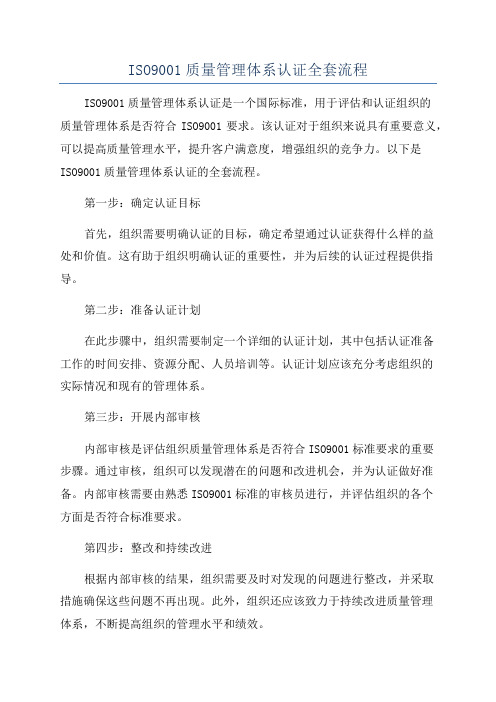 ISO9001 质量管理体系认证全套流程

ISO9001 质量管理体系认证是一个国际标准，用于评估和认证组织的质量管理体系是否符合 ISO9001 要求。该认证对于组织来说具有重要意义，可以提高质量管理水平，提升客户满意度，增强组织的竞争力。以下是 ISO9001 质量管理体系认证的全套流程。

第一步：确定认证目标

首先，组织需要明确认证的目标，确定希望通过认证获得什么样的益处和价值。这有助于组织明确认证的重要性，并为后续的认证过程提供指导。

第二步：准备认证计划

在此步骤中，组织需要制定一个详细的认证计划，其中包括认证准备工作的时间安排、资源分配、人员培训等。认证计划应该充分考虑组织的实际情况和现有的管理体系。

第三步：开展内部审核

内部审核是评估组织质量管理体系是否符合 ISO9001 标准要求的重要步骤。通过审核，组织可以发现潜在的问题和改进机会，并为认证做好准备。内部审核需要由熟悉 ISO9001 标准的审核员进行，并评估组织的各个方面是否符合标准要求。

第四步：整改和持续改进

根据内部审核的结果，组织需要及时对发现的问题进行整改，并采取措施确保这些问题不再出现。此外，组织还应该致力于持续改进质量管理体系，不断提高组织的管理水平和绩效。